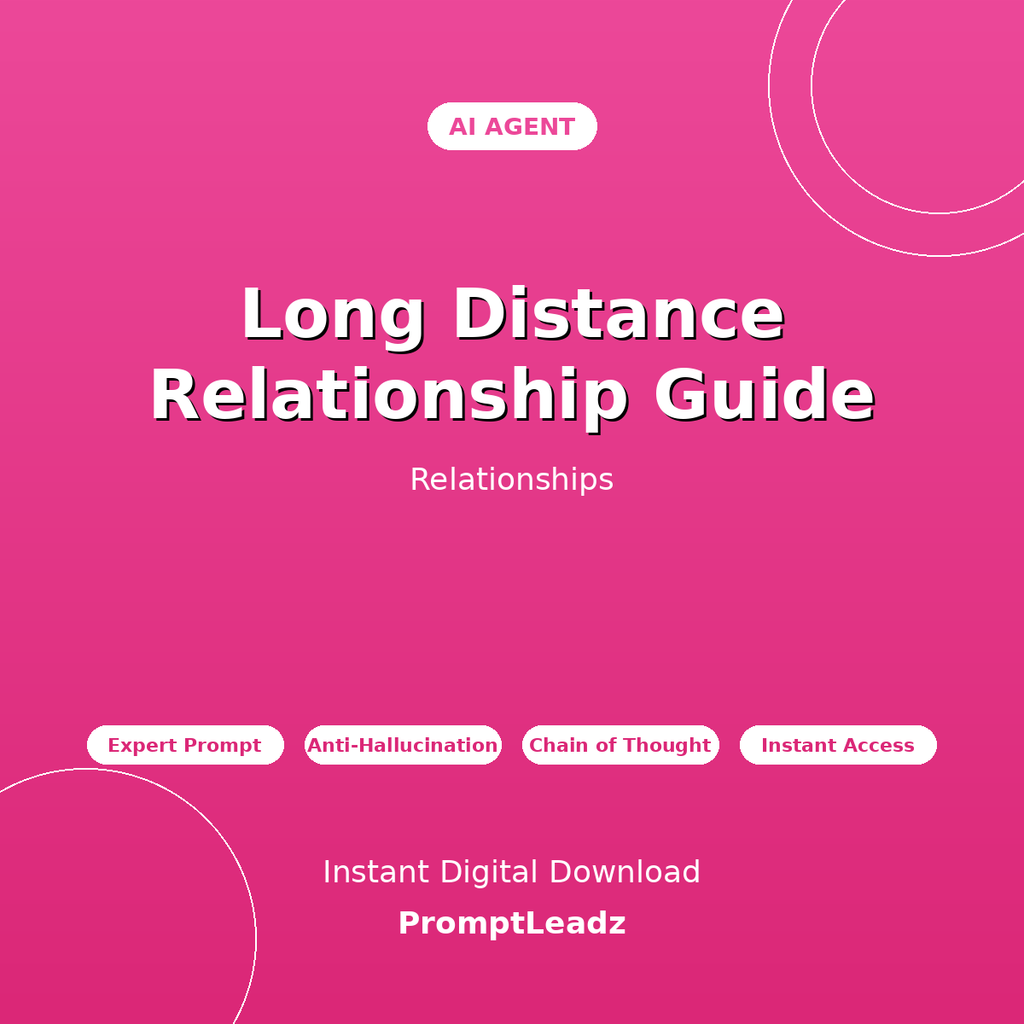 AI AGENT

Long Distance Relationship Guide

Relationships

Expert Prompt

Anti-Hallucination

Chain of Thought

Instant Access

Instant Digital Download

PromptLeadz